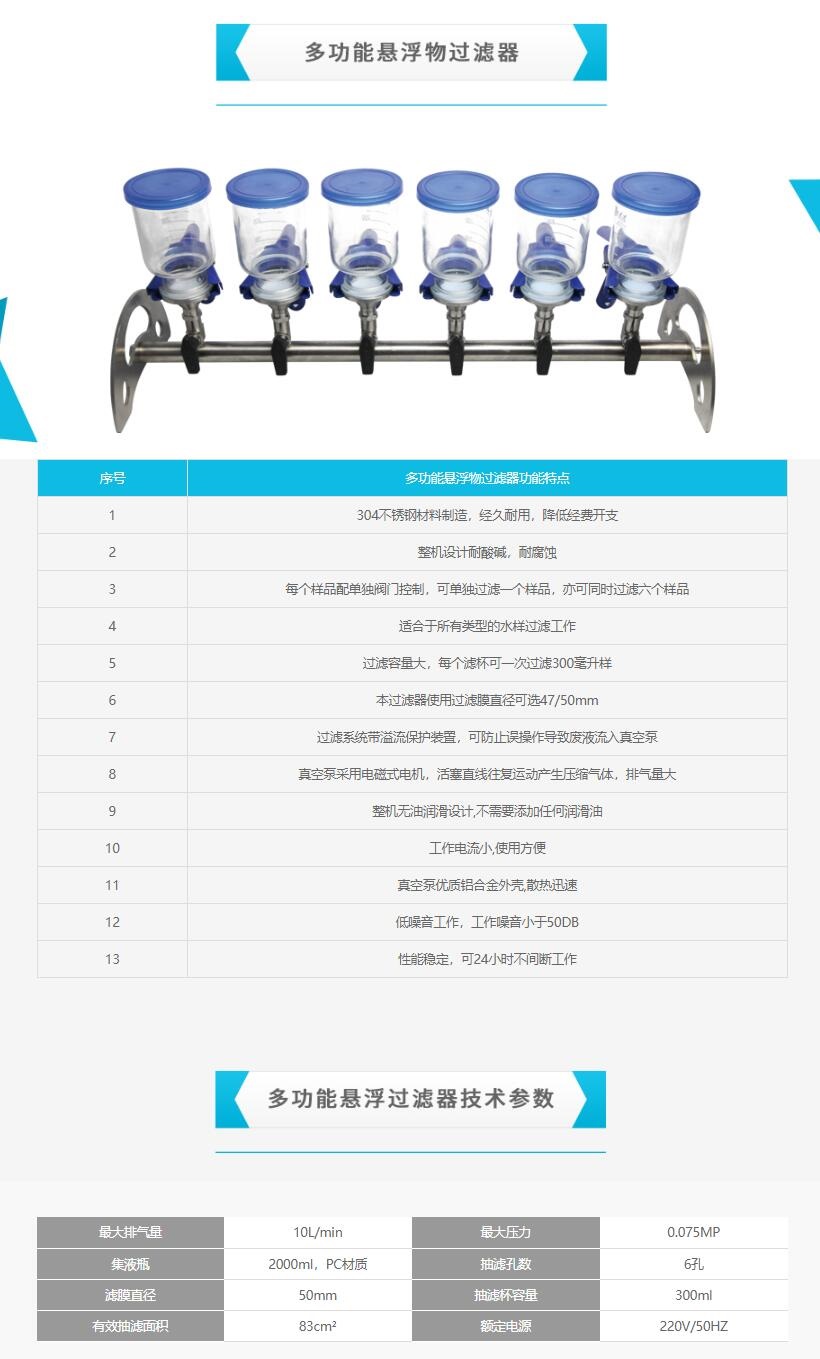 多功能悬浮物过滤器

| 序号 | 多功能悬浮物过滤器功能特点 |
|---|---|
| 1 | 304不锈钢材料制造，经久耐用，降低经费开支 |
| 2 | 整机设计耐酸碱，耐腐蚀 |
| 3 | 每个样品配单独阀门控制，可单独过滤一个样品，亦可同时过滤六个样品 |
| 4 | 适合于所有类型的水样过滤工作 |
| 5 | 过滤容量大，每个滤杯可一次过滤300毫升样 |
| 6 | 本过滤器使用过滤膜直径可选47/50mm |
| 7 | 过滤系统带溢流保护装置，可防止误操作导致废液流入真空泵 |
| 8 | 真空泵采用电磁式电机，活塞直线往复运动产生压缩气体，排气量大 |
| 9 | 整机无油润滑设计,不需要添加任何润滑油 |
| 10 | 工作电流小,使用方便 |
| 11 | 真空泵优质铝合金外壳,散热迅速 |
| 12 | 低噪音工作，工作噪音小于50DB |
| 13 | 性能稳定，可24小时不间断工作 |

多功能悬浮过滤器技术参数

| 最大排气量 | 10L/min | 最大压力 | 0.075MP |
|---|---|---|---|
| 集液瓶 | 2000ml，PC材质 | 抽滤孔数 | 6孔 |
| 滤膜直径 | 50mm | 抽滤杯容量 | 300ml |
| 有效抽滤面积 | 83cm² | 额定电源 | 220V/50HZ |